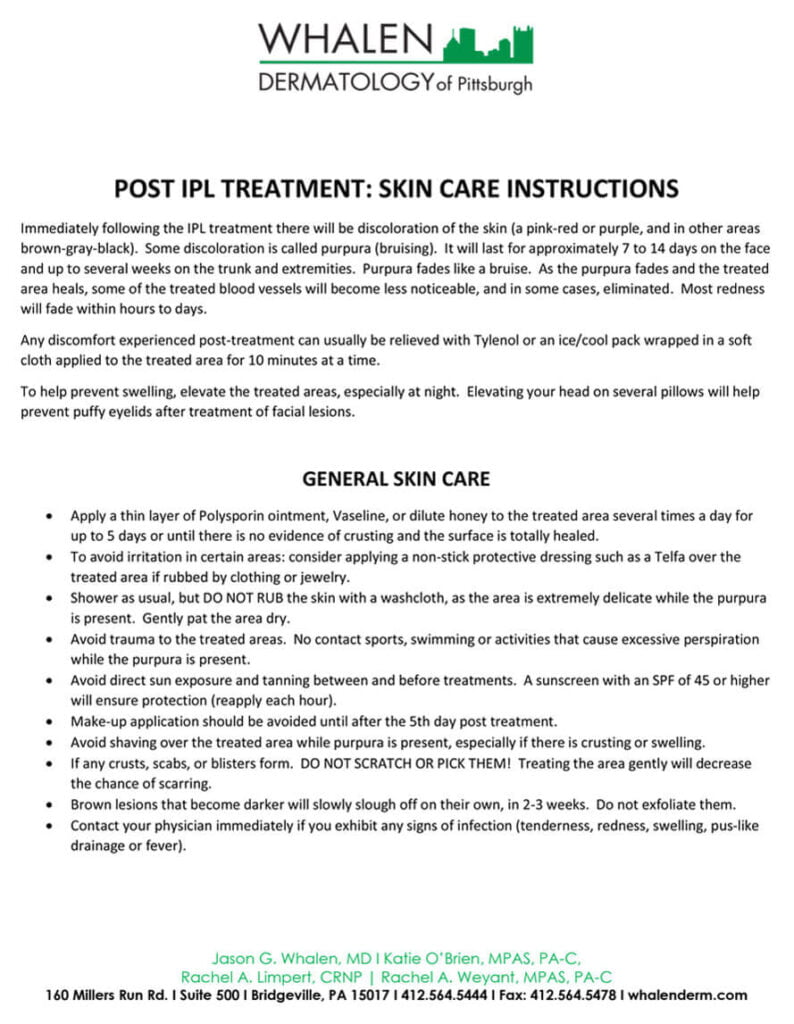 WHALEN
DERMATOLOGY of Pittsburgh

POST IPL TREATMENT: SKIN CARE INSTRUCTIONS

Immediately following the IPL treatment there will be discoloration of the skin (a pink-red or purple, and in other areas brown-gray-black). Some discoloration is called purpura (bruising). It will last for approximately 7 to 14 days on the face and up to several weeks on the trunk and extremities. Purpura fades like a bruise. As the purpura fades and the treated area heals, some of the treated blood vessels will become less noticeable, and in some cases, eliminated. Most redness will fade within hours to days.

Any discomfort experienced post-treatment can usually be relieved with Tylenol or an ice/cool pack wrapped in a soft cloth applied to the treated area for 10 minutes at a time.

To help prevent swelling, elevate the treated areas, especially at night. Elevating your head on several pillows will help prevent puffy eyelids after treatment of facial lesions.

GENERAL SKIN CARE

• Apply a thin layer of Polysporin ointment, Vaseline, or dilute honey to the treated area several times a day for up to 5 days or until there is no evidence of crusting and the surface is totally healed.
• To avoid irritation in certain areas: consider applying a non-stick protective dressing such as a Telfa over the treated area if rubbed by clothing or jewelry.
• Shower as usual, but DO NOT RUB the skin with a washcloth, as the area is extremely delicate while the purpura is present. Gently pat the area dry.
• Avoid trauma to the treated areas. No contact sports, swimming or activities that cause excessive perspiration while the purpura is present.
• Avoid direct sun exposure and tanning between and before treatments. A sunscreen with an SPF of 45 or higher will ensure protection (reapply each hour).
• Make-up application should be avoided until after the 5th day post treatment.
• Avoid shaving over the treated area while purpura is present, especially if there is crusting or swelling.
• If any crusts, scabs, or blisters form. DO NOT SCRATCH OR PICK THEM! Treating the area gently will decrease the chance of scarring.
• Brown lesions that become darker will slowly slough off on their own, in 2-3 weeks. Do not exfoliate them.
• Contact your physician immediately if you exhibit any signs of infection (tenderness, redness, swelling, pus-like drainage or fever).

Jason G. Whalen, MD I Katie O'Brien, MPAS, PA-C,
Rachel A. Limpert, CRNP | Rachel A. Weyant, MPAS, PA-C
160 Millers Run Rd. I Suite 500 I Bridgeville, PA 15017 I 412.564.5444 I Fax: 412.564.5478 I whalenderm.com